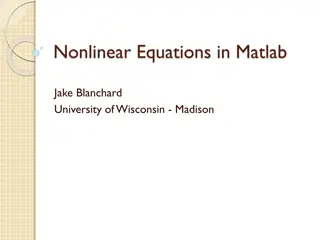 Nonlinear Equations in Matlab

Jake Blanchard
University of Wisconsin - Madison